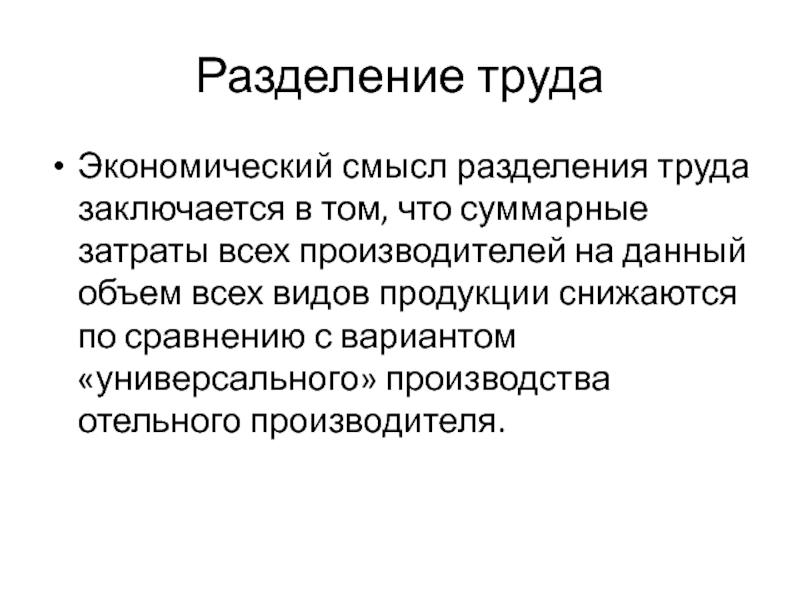 Разделение труда

• Экономический смысл разделения труда заключается в том, что суммарные затраты всех производителей на данный объем всех видов продукции снижаются по сравнению с вариантом «универсального» производства отельного производителя.